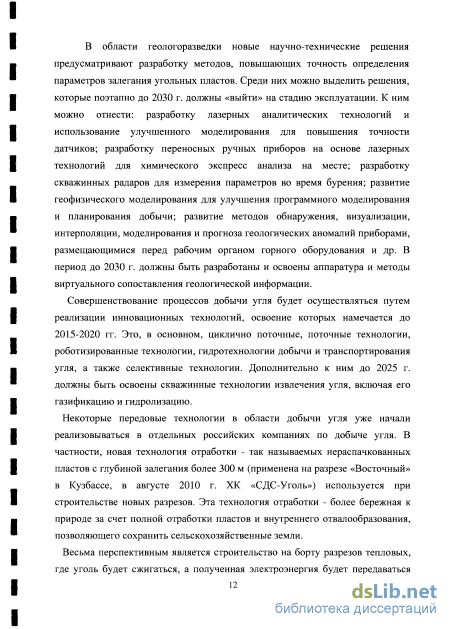 В области геологоразведки новые научно-технические решения предусматривают разработку методов, повышающих точность определения параметров залегания угольных пластов. Среди них можно выделить решения, которые поэтапно до 2030 г. должны «выйти» на стадию эксплуатации. К ним можно отнести: разработку лазерных аналитических технологий и использование улучшенного моделирования для повышения точности датчиков; разработку переносных ручных приборов на основе лазерных технологий для химического экспресс анализа на месте; разработку скважинных радаров для измерения параметров во время бурения; развитие геофизического моделирования для улучшения программного моделирования и планирования добычи; развитие методов обнаружения, визуализации, интерполяции, моделирования и прогноза геологических аномалий приборами, размещающимися перед рабочим органом горного оборудования и др. В период до 2030 г. должны быть разработаны и освоены аппаратура и методы виртуального сопоставления геологической информации.

Совершенствование процессов добычи угля будет осуществляться путем реализации инновационных технологий, освоение которых намечается до 2015-2020 гг. Это, в основном, циклично поточные, поточные технологии, роботизированные технологии, гидротехнологии добычи и транспортирования угля, а также селективные технологии. Дополнительно к ним до 2025 г. должны быть освоены скважинные технологии извлечения угля, включая его газификацию и гидролизацию.

Некоторые передовые технологии в области добычи угля уже начали реализовываться в отдельных российских компаниях по добыче угля. В частности, новая технология отработки - так называемых нераспачкованных пластов с глубиной залегания более 300 м (применена на разрезе «Восточный» в Кузбассе, в августе 2010 г. ХК «СДС-Уголь») используется при строительстве новых разрезов. Эта технология отработки - более бережная к природе за счет полной отработки пластов и внутреннего отвалообразования, позволяющего сохранить сельскохозяйственные земли.

Весьма перспективным является строительство на борту разрезов тепловых, где уголь будет сжигаться, а полученная электроэнергия будет передаваться

12

dsLib.net
библиотека диссертаций